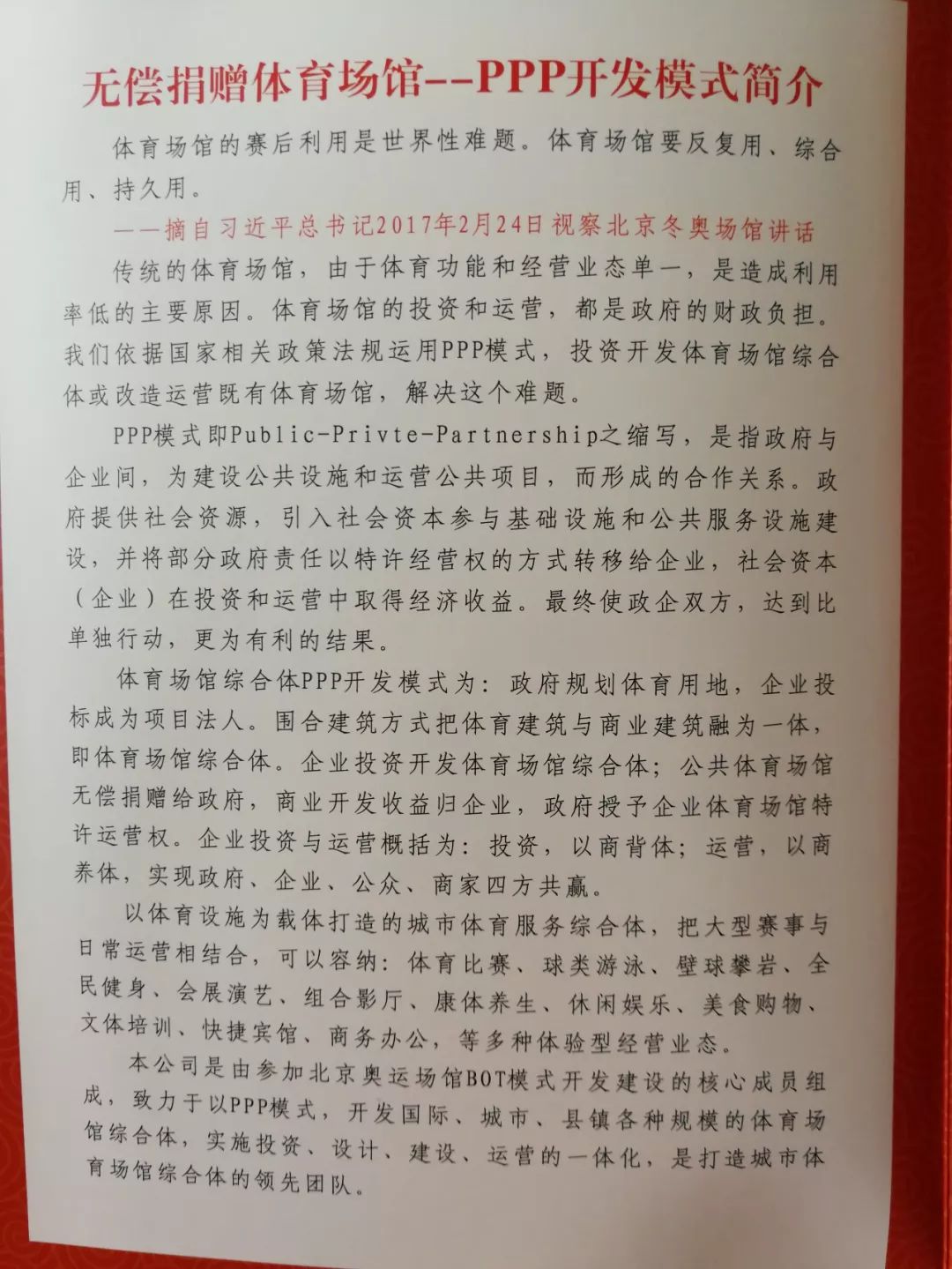 无偿捐赠体育场馆--PPP开发模式简介

体育场馆的赛后利用是世界性难题。体育场馆要反复用、综合用、持久用。

——摘自习近平总书记2017年2月24日视察北京冬奥场馆讲话

传统的体育场馆，由于体育功能和经营业态单一，是造成利用率低的主要原因。体育场馆的投资和运营，都是政府的财政负担。我们依据国家相关政策法规运用PPP模式，投资开发体育场馆综合体或改造运营既有体育场馆，解决这个难题。

PPP模式即Public-Privte-Partnership之缩写，是指政府与企业间，为建设公共设施和运营公共项目，而形成的合作关系。政府提供社会资源，引入社会资本参与基础设施和公共服务设施建设，并将部分政府责任以特许经营权的方式转移给企业，社会资本（企业）在投资和运营中取得经济收益。最终使政企双方，达到比单独行动，更为有利的结果。

体育场馆综合体PPP开发模式为：政府规划体育用地，企业投标成为项目法人。围合建筑方式把体育建筑与商业建筑融为一体，即体育场馆综合体。企业投资开发体育场馆综合体；公共体育场馆无偿捐赠给政府，商业开发收益归企业，政府授予企业体育场馆特许运营权。企业投资与运营概括为：投资，以商背体；运营，以商养体，实现政府、企业、公众、商家四方共赢。

以体育设施为载体打造的城市体育服务综合体，把大型赛事与日常运营相结合，可以容纳：体育比赛、球类游泳、壁球攀岩、全民健身、会展演艺、组合影厅、康体养生、休闲娱乐、美食购物、文体培训、快捷宾馆、商务办公，等多种体验型经营业态。

本公司是由参加北京奥运场馆BOT模式开发建设的核心成员组成，致力于以PPP模式，开发国际、城市、县镇各种规模的体育场馆综合体，实施投资、设计、建设、运营的一体化，是打造城市体育场馆综合体的领先团队。